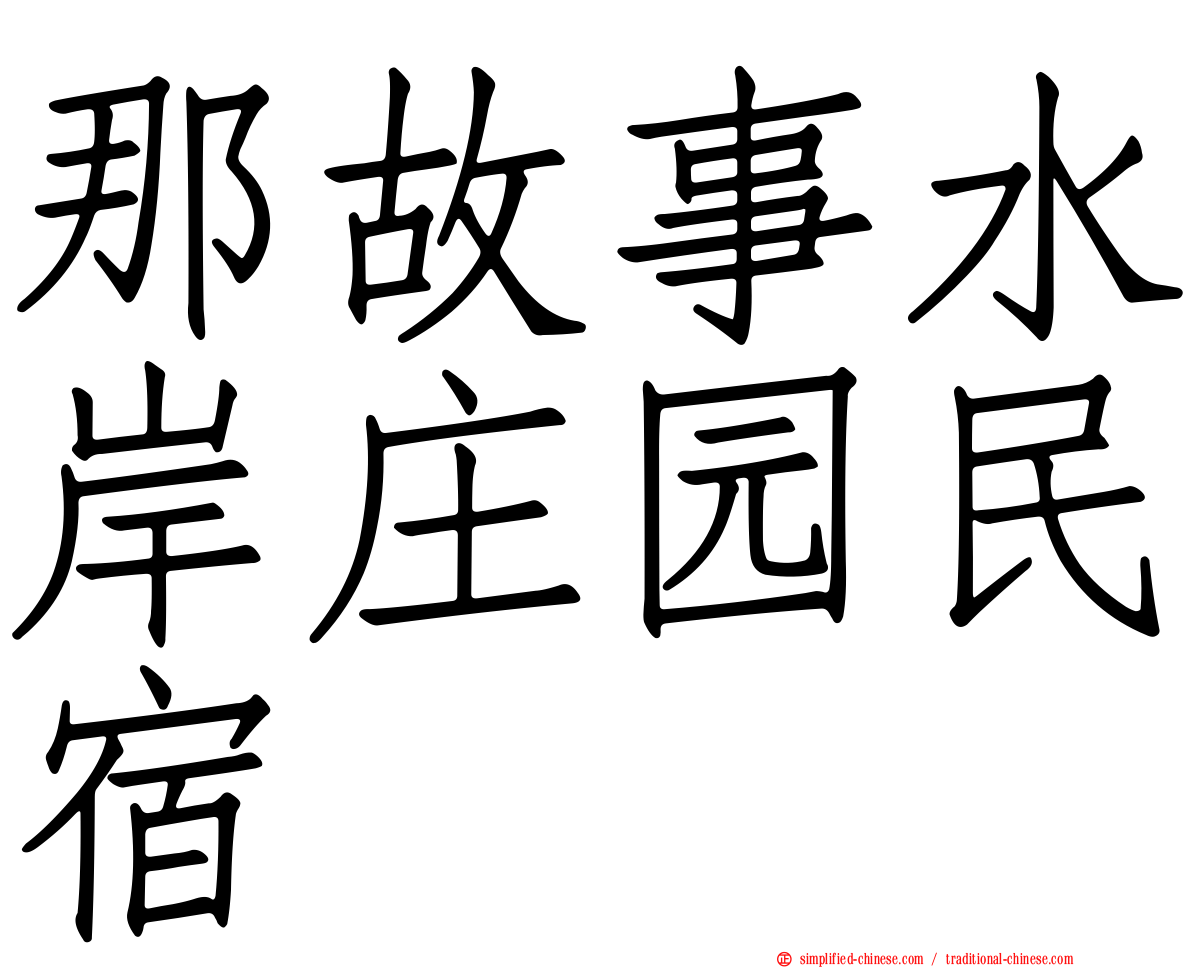 那故事水岸庄园民宿

simplified-chinese.com / traditional-chinese.com